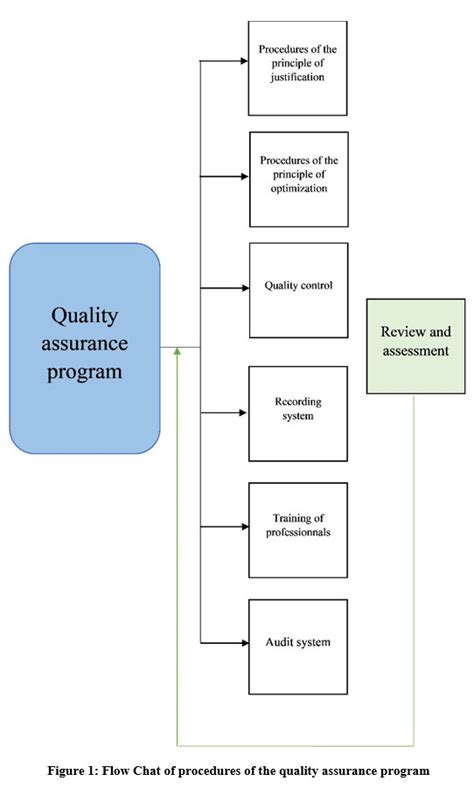 Quality assurance program

Procedures of the principle of justification

Procedures of the principle of optimization

Quality control

Recording system

Training of professionnals

Audit system

Review and assessment

Figure 1: Flow Chat of procedures of the quality assurance program